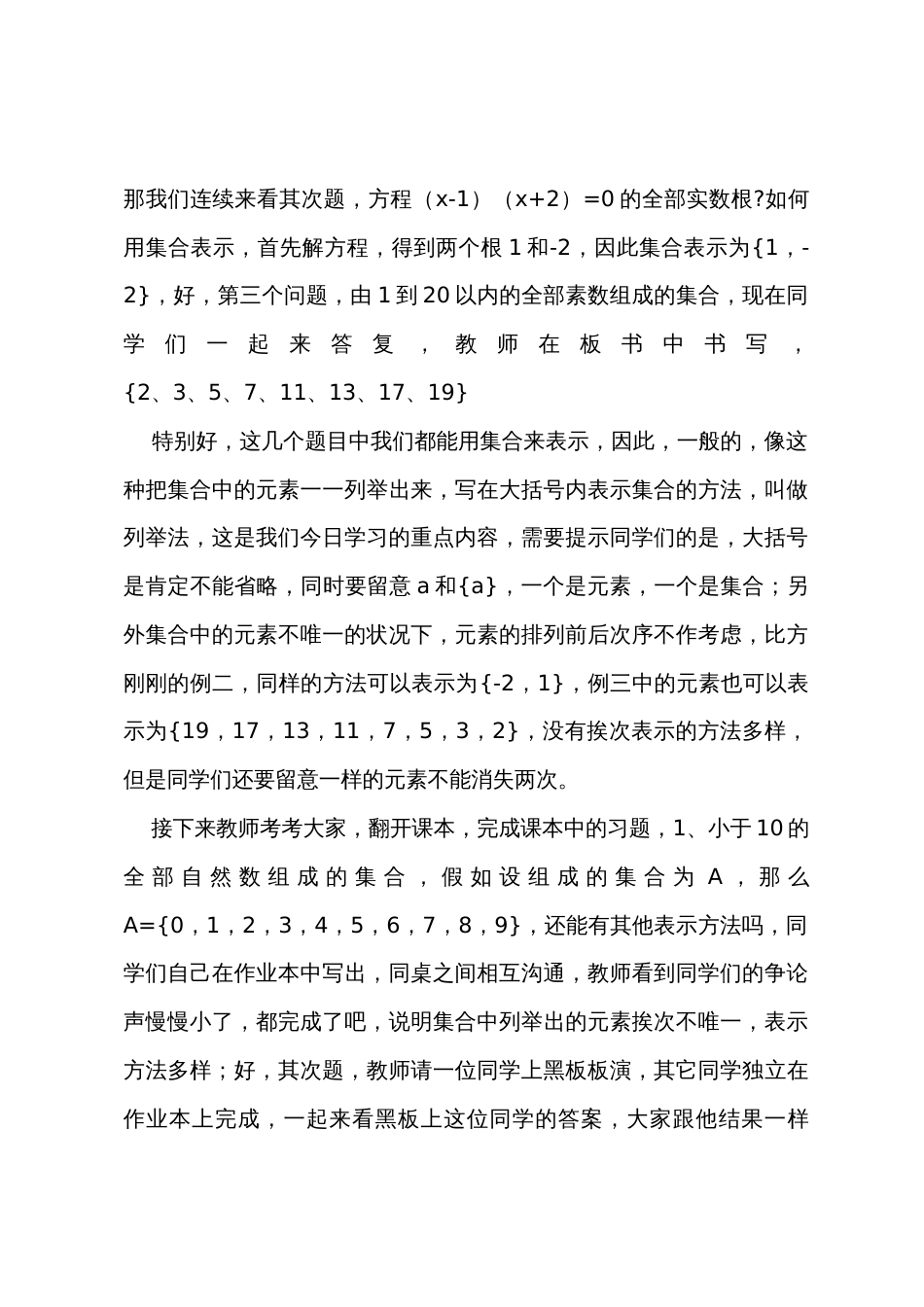 那我们连续来看其次题，方程（x-1）（x+2）=0 的全部实数根?如何用集合表示，首先解方程，得到两个根 1 和-2，因此集合表示为{1，-2}，好，第三个问题，由 1 到 20 以内的全部素数组成的集合，现在同学们一起来答复，教师在板书中书写，{2、3、5、7、11、13、17、19}

特别好，这几个题目中我们都能用集合来表示，因此，一般的，像这种把集合中的元素一一列举出来，写在大括号内表示集合的方法，叫做列举法，这是我们今日学习的重点内容，需要提示同学们的是，大括号是肯定不能省略，同时要留意 a 和{a}，一个是元素，一个是集合；另外集合中的元素不唯一的状况下，元素的排列前后次序不作考虑，比方刚刚的例二，同样的方法可以表示为{-2，1}，例三中的元素也可以表示为{19，17，13，11，7，5，3，2}，没有挨次表示的方法多样，但是同学们还要留意一样的元素不能消失两次。

接下来教师考考大家，翻开课本，完成课本中的习题，1、小于 10 的全部自然数组成的集合，假如设组成的集合为 A，那么 A={0，1，2，3，4，5，6，7，8，9}，还能有其他表示方法吗，同学们自己在作业本中写出，同桌之间相互沟通，教师看到同学们的争论声慢慢小了，都完成了吧，说明集合中列举出的元素挨次不唯一，表示方法多样；好，其次题，教师请一位同学上黑板板演，其它同学独立在作业本上完成，一起来看黑板上这位同学的答案，大家跟他结果一样